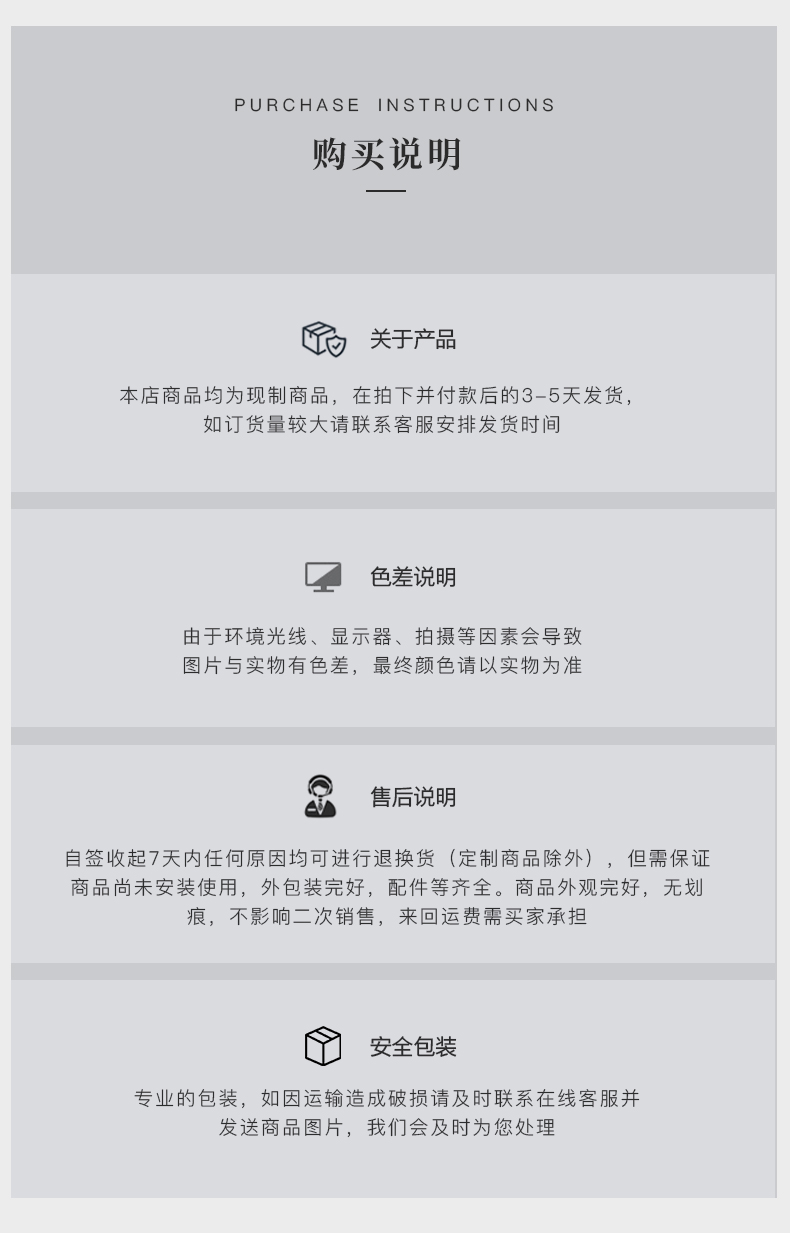 PURCHASE INSTRUCTIONS

购买说明

关于产品

本店商品均为现制商品，在拍下并付款后的3-5天发货，如订货量较大请联系客服安排发货时间

色差说明

由于环境光线、显示器、拍摄等因素会导致图片与实物有色差，最终颜色请以实物为准

售后说明

自签收起7天内任何原因均可进行退换货（定制商品除外），但需保证商品尚未安装使用，外包装完好，配件等齐全。商品外观完好，无划痕，不影响二次销售，来回运费需买家承担

安全包装

专业的包装，如因运输造成破损请及时联系在线客服并发送商品图片，我们会及时为您处理